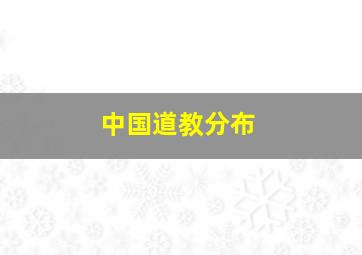 中国道教分布